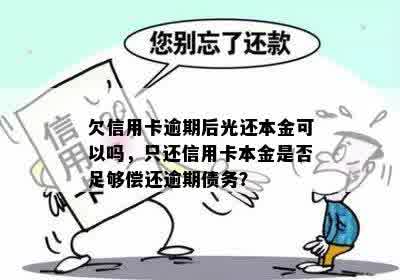 您别忘了还款

信用卡

欠信用卡逾期后光还本金可以吗，只还信用卡本金是否足够偿还逾期债务?